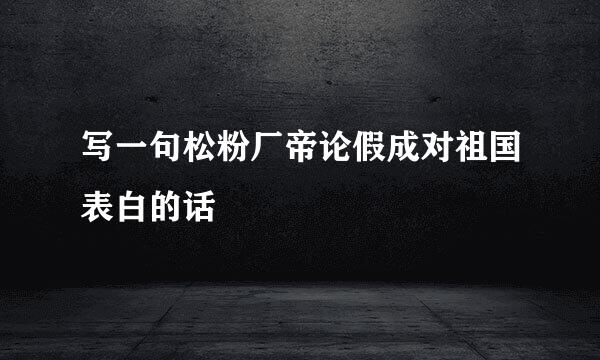 写一句松粉厂帝论假成对祖国表白的话